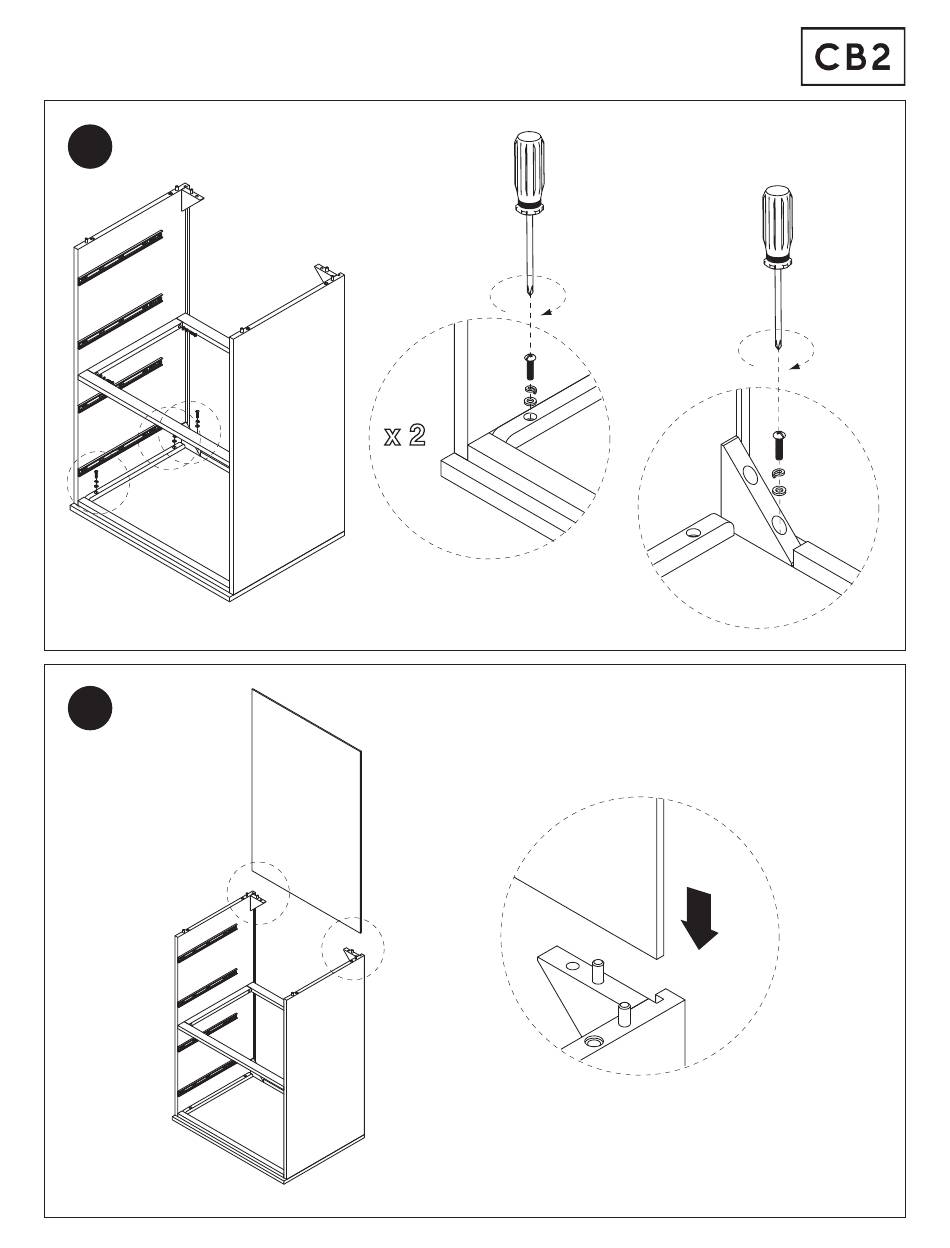 CB2

x 2